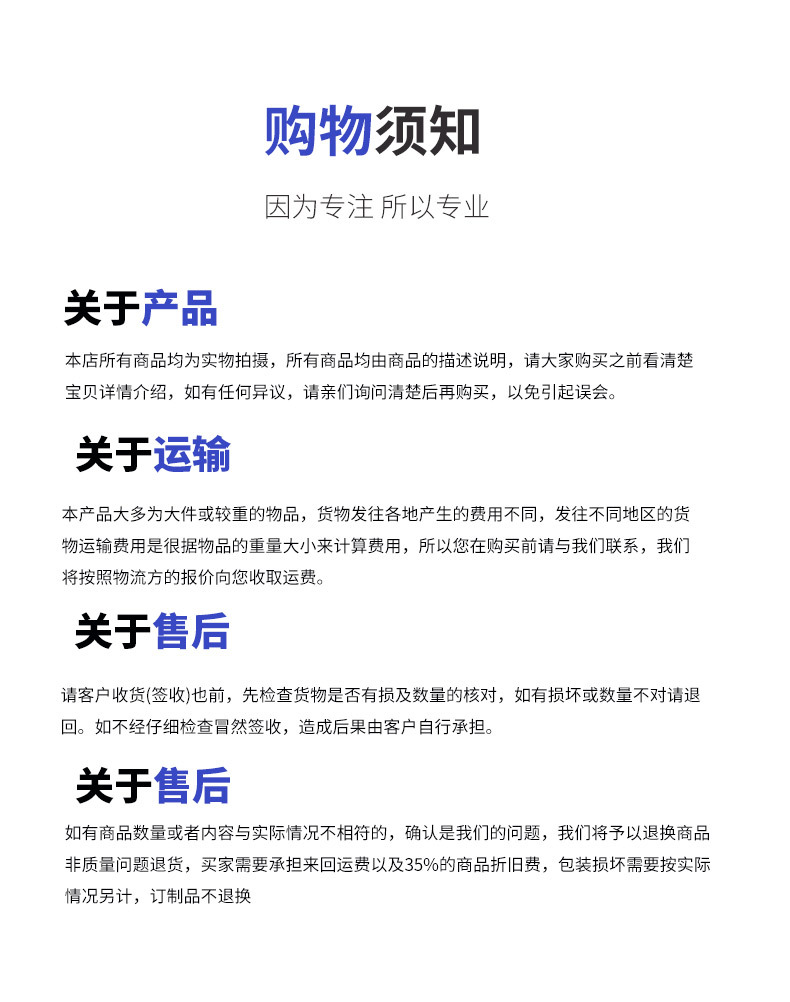 购物须知

因为专注 所以专业

关于产品

本店所有商品均为实物拍摄，所有商品均由商品的描述说明，请大家购买之前看清楚宝贝详情介绍，如有任何异议，请亲们询问清楚后再购买，以免引起误会。

关于运输

本产品大多为大件或较重的物品，货物发往各地产生的费用不同，发往不同地区的货物运输费用是很据物品的重量大小来计算费用，所以您在购买前请与我们联系，我们将按照物流方的报价向您收取运费。

关于售后

请客户收货(签收)也前，先检查货物是否有损及数量的核对，如有损坏或数量不对请退回。如不经仔细检查冒然签收，造成后果由客户自行承担。

关于售后

如有商品数量或者内容与实际情况不相符的，确认是我们的问题，我们将予以退换商品非质量问题退货，买家需要承担来回运费以及35%的商品折旧费，包装损坏需要按实际情况另计，订制品不退换